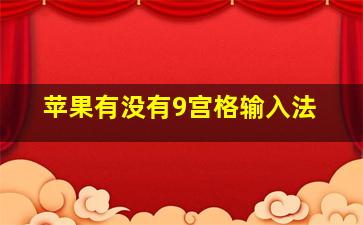 苹果有没有9宫格输入法